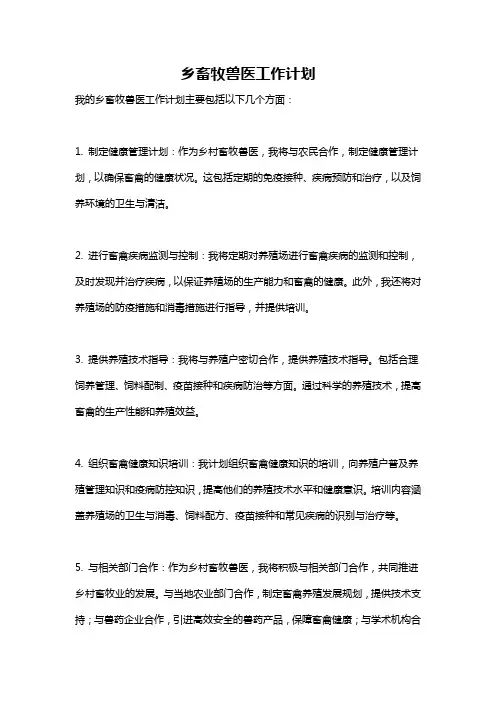 乡畜牧兽医工作计划

我的乡畜牧兽医工作计划主要包括以下几个方面：

1. 制定健康管理计划：作为乡村畜牧兽医，我将与农民合作，制定健康管理计划，以确保畜禽的健康状况。这包括定期的免疫接种、疾病预防和治疗，以及饲养环境的卫生与清洁。

2. 进行畜禽疾病监测与控制：我将定期对养殖场进行畜禽疾病的监测和控制，及时发现并治疗疾病，以保证养殖场的生产能力和畜禽的健康。此外，我还将对养殖场的防疫措施和消毒措施进行指导，并提供培训。

3. 提供养殖技术指导：我将与养殖户密切合作，提供养殖技术指导。包括合理饲养管理、饲料配制、疫苗接种和疾病防治等方面。通过科学的养殖技术，提高畜禽的生产性能和养殖效益。

4. 组织畜禽健康知识培训：我计划组织畜禽健康知识的培训，向养殖户普及养殖管理知识和疫病防控知识，提高他们的养殖技术水平和健康意识。培训内容涵盖养殖场的卫生与消毒、饲料配方、疫苗接种和常见疾病的识别与治疗等。

5. 与相关部门合作：作为乡村畜牧兽医，我将积极与相关部门合作，共同推进乡村畜牧业的发展。与当地农业部门合作，制定畜禽养殖发展规划，提供技术支持；与兽药企业合作，引进高效安全的兽药产品，保障畜禽健康；与学术机构合